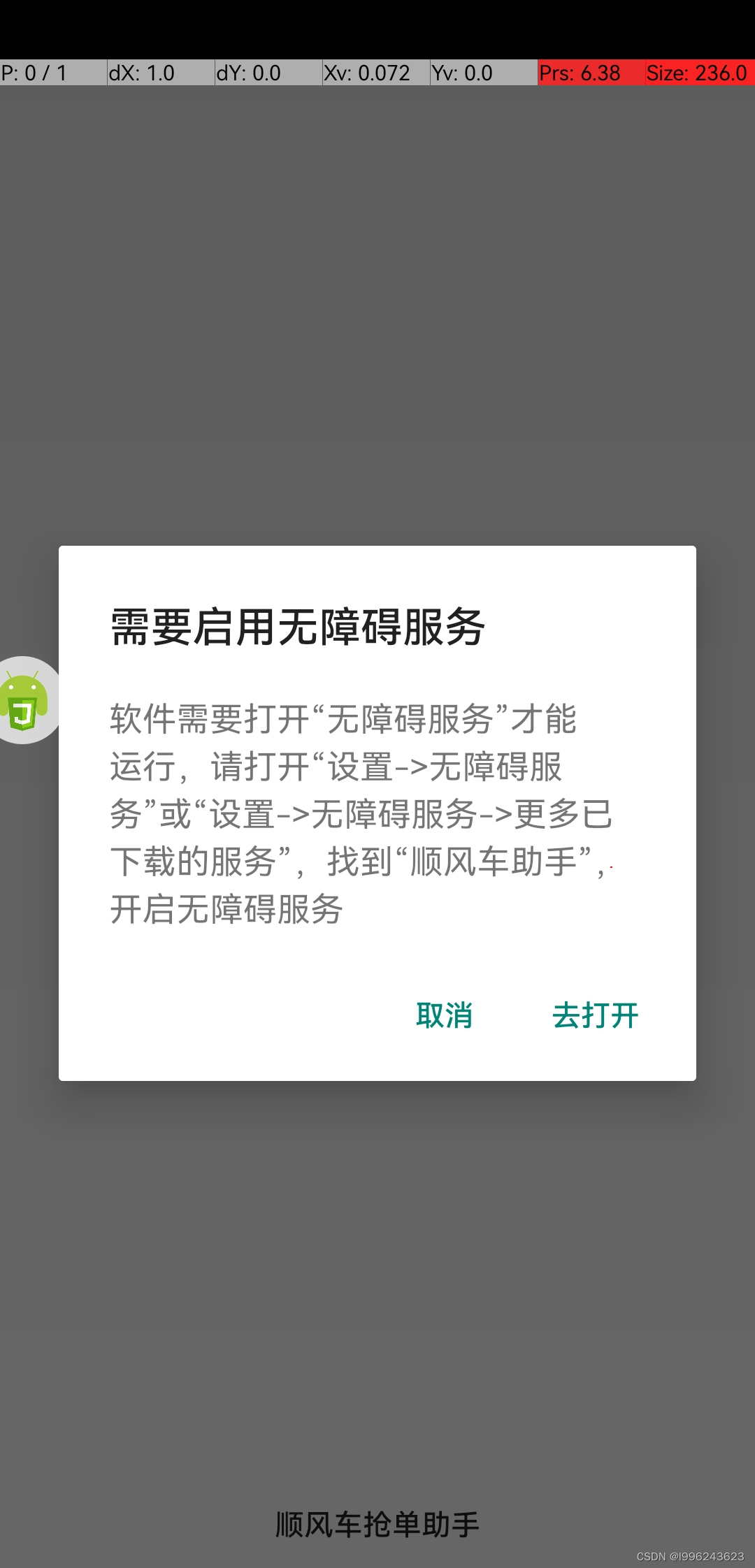 P: 0 / 1 dX: 1.0 dY: 0.0 Xv: 0.072 Yv: 0.0 Prs: 6.38 Size: 236.0

需要启用无障碍服务

软件需要打开“无障碍服务”才能运行，请打开“设置->无障碍服务”或“设置->无障碍服务->更多已下载的服务”，找到“顺风车助手”，开启无障碍服务

取消 去打开

顺风车抢单助手

CSDN @l996243623